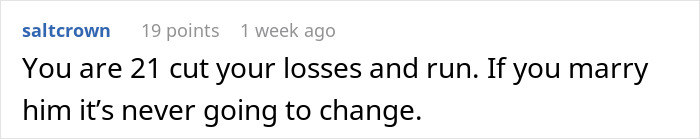 saltcrown 19 points 1 week ago

You are 21 cut your losses and run. If you marry him it’s never going to change.